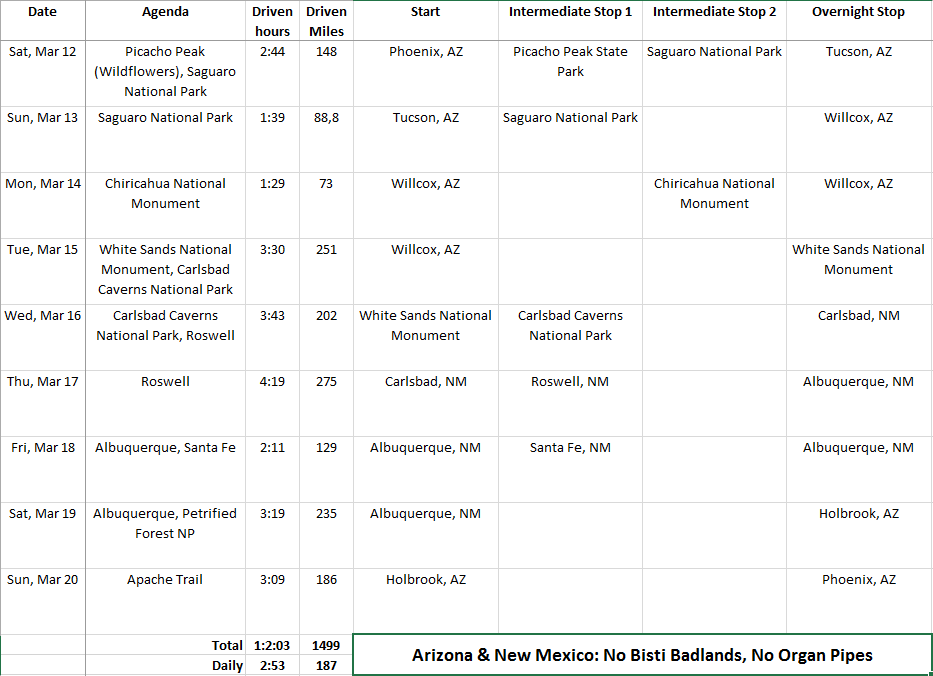 | Date | Agenda | Driven hours | Driven Miles | Start | Intermediate Stop 1 | Intermediate Stop 2 | Overnight Stop |
|---|---|---|---|---|---|---|---|
| Sat, Mar 12 | Picacho Peak (Wildflowers), Saguaro National Park | 2:44 | 148 | Phoenix, AZ | Picacho Peak State Park | Saguaro National Park | Tucson, AZ |
| Sun, Mar 13 | Saguaro National Park | 1:39 | 88,8 | Tucson, AZ | Saguaro National Park | | Willcox, AZ |
| Mon, Mar 14 | Chiricahua National Monument | 1:29 | 73 | Willcox, AZ | | Chiricahua National Monument | Willcox, AZ |
| Tue, Mar 15 | White Sands National Monument, Carlsbad Caverns National Park | 3:30 | 251 | Willcox, AZ | | | White Sands National Monument |
| Wed, Mar 16 | Carlsbad Caverns National Park, Roswell | 3:43 | 202 | White Sands National Monument | Carlsbad Caverns National Park | | Carlsbad, NM |
| Thu, Mar 17 | Roswell | 4:19 | 275 | Carlsbad, NM | Roswell, NM | | Albuquerque, NM |
| Fri, Mar 18 | Albuquerque, Santa Fe | 2:11 | 129 | Albuquerque, NM | Santa Fe, NM | | Albuquerque, NM |
| Sat, Mar 19 | Albuquerque, Petrified Forest NP | 3:19 | 235 | Albuquerque, NM | | | Holbrook, AZ |
| Sun, Mar 20 | Apache Trail | 3:09 | 186 | Holbrook, AZ | | | Phoenix, AZ |
| | Total | 1:2:03 | 1499 | Arizona & New Mexico: No Bisti Badlands, No Organ Pipes | | | |
| | Daily | 2:53 | 187 | | | | |